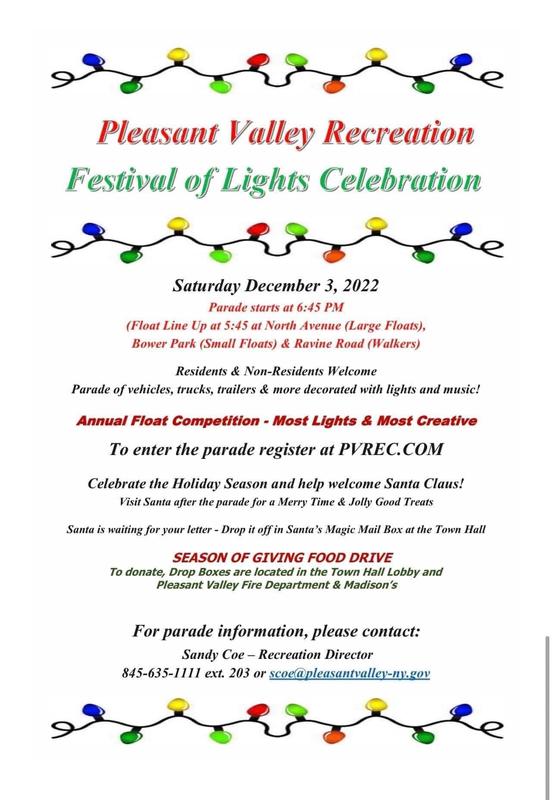 Pleasant Valley Recreation
Festival of Lights Celebration

Saturday December 3, 2022
Parade starts at 6:45 PM
(Float Line Up at 5:45 at North Avenue (Large Floats), Bower Park (Small Floats) & Ravine Road (Walkers)

Residents & Non-Residents Welcome
Parade of vehicles, trucks, trailers & more decorated with lights and music!

Annual Float Competition - Most Lights & Most Creative

To enter the parade register at PVREC.COM

Celebrate the Holiday Season and help welcome Santa Claus!
Visit Santa after the parade for a Merry Time & Jolly Good Treats

Santa is waiting for your letter - Drop it off in Santa's Magic Mail Box at the Town Hall

SEASON OF GIVING FOOD DRIVE
To donate, Drop Boxes are located in the Town Hall Lobby and Pleasant Valley Fire Department & Madison's

For parade information, please contact:
Sandy Coe – Recreation Director
845-635-1111 ext. 203 or scoe@pleasantvalley-ny.gov